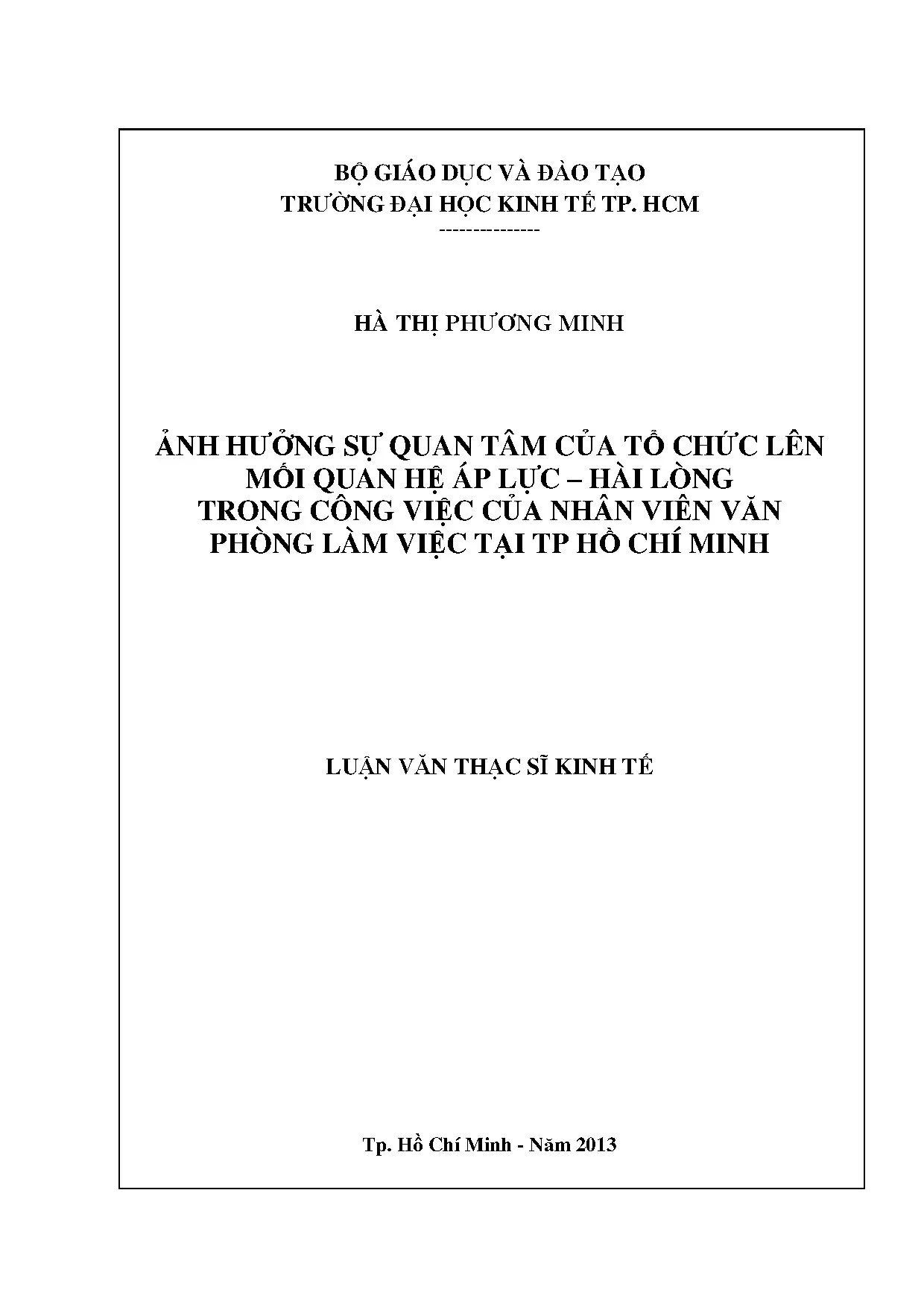 BỘ GIÁO DỤC VÀ ĐÀO TẠO
TRƯỜNG ĐẠI HỌC KINH TẾ TP. HCM
---------------

HÀ THỊ PHƯƠNG MINH

ẢNH HƯỞNG SỰ QUAN TÂM CỦA TỔ CHỨC LÊN
MỐI QUAN HỆ ÁP LỰC – HÀI LÒNG
TRONG CÔNG VIỆC CỦA NHÂN VIÊN VĂN
PHÒNG LÀM VIỆC TẠI TP HỒ CHÍ MINH

LUẬN VĂN THẠC SĨ KINH TẾ

Tp. Hồ Chí Minh - Năm 2013